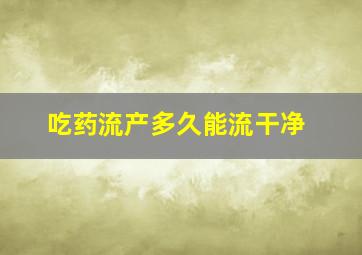 吃药流产多久能流干净